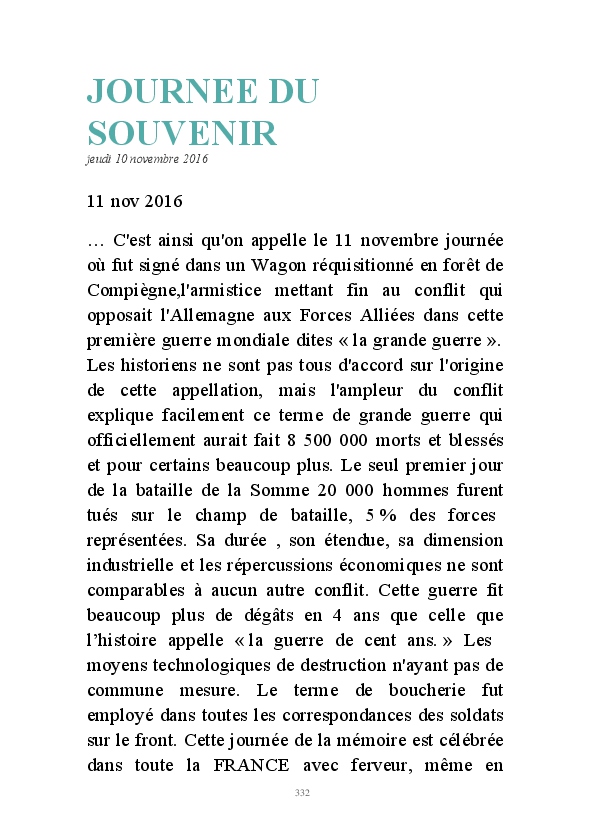 JOURNEE DU SOUVENIR

jeudi 10 novembre 2016

11 nov 2016

… C'est ainsi qu'on appelle le 11 novembre journée où fut signé dans un Wagon réquisitionné en forêt de Compiègne,l'armistice mettant fin au conflit qui opposait l'Allemagne aux Forces Alliées dans cette première guerre mondiale dites « la grande guerre ». Les historiens ne sont pas tous d'accord sur l'origine de cette appellation, mais l'ampleur du conflit explique facilement ce terme de grande guerre qui officiellement aurait fait 8 500 000 morts et blessés et pour certains beaucoup plus. Le seul premier jour de la bataille de la Somme 20 000 hommes furent tués sur le champ de bataille, 5 % des forces représentées. Sa durée , son étendue, sa dimension industrielle et les répercussions économiques ne sont comparables à aucun autre conflit. Cette guerre fit beaucoup plus de dégâts en 4 ans que celle que l'histoire appelle « la guerre de cent ans. » Les moyens technologiques de destruction n'ayant pas de commune mesure. Le terme de boucherie fut employé dans toutes les correspondances des soldats sur le front. Cette journée de la mémoire est célébrée dans toute la FRANCE avec ferveur, même en

332